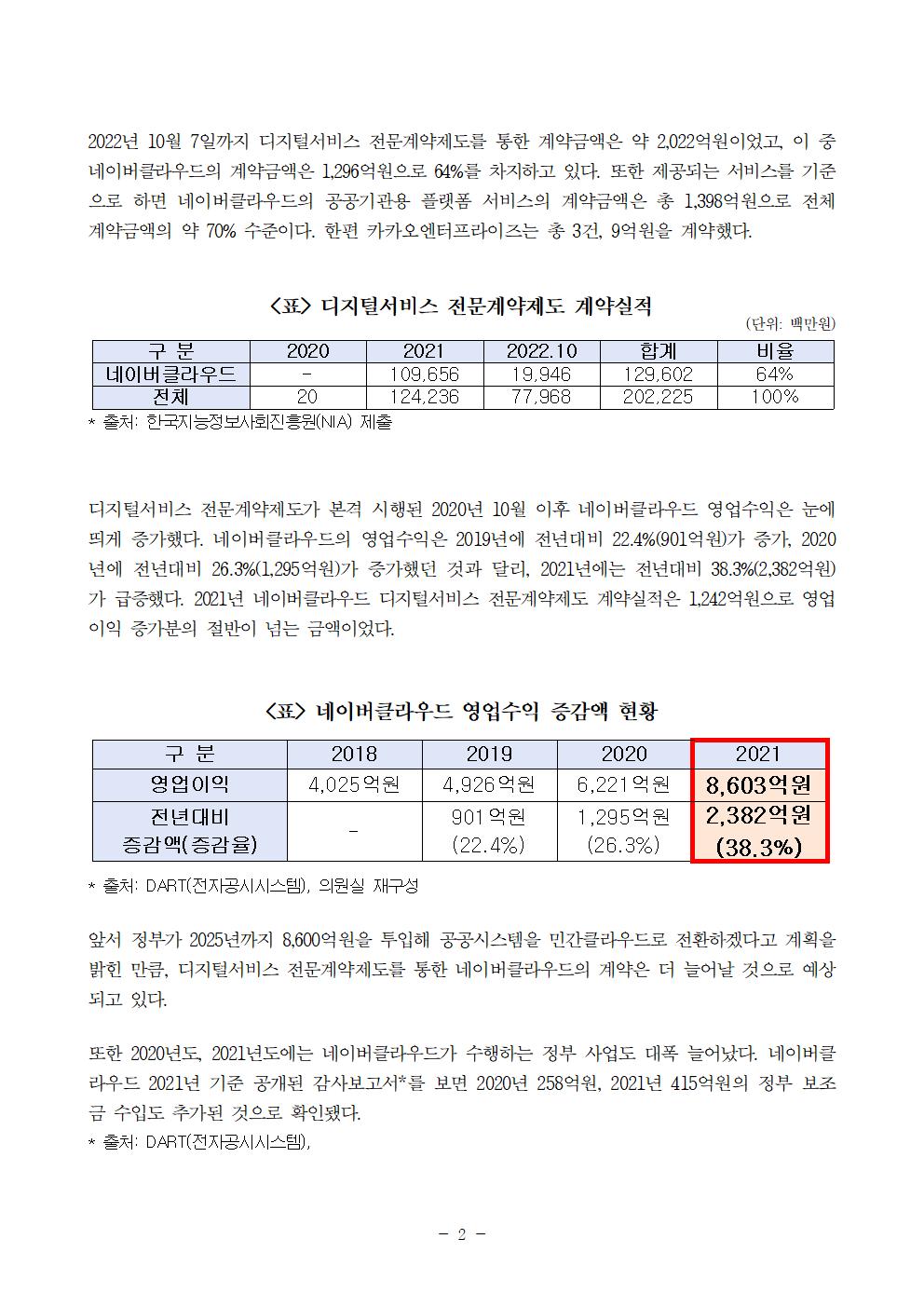 2022년 10월 7일까지 디지털서비스 전문계약제도를 통한 계약금액은 약 2,022억원이었고, 이 중 네이버클라우드의 계약금액은 1,296억원으로 64%를 차지하고 있다. 또한 제공되는 서비스를 기준으로 하면 네이버클라우드의 공공기관용 플랫폼 서비스의 계약금액은 총 1,398억원으로 전체 계약금액의 약 70% 수준이다. 한편 카카오엔터프라이즈는 총 3건, 9억원을 계약했다.

<표> 디지털서비스 전문계약제도 계약실적

(단위: 백만원)

| 구 분 | 2020 | 2021 | 2022.10 | 합계 | 비율 |
|---|---|---|---|---|---|
| 네이버클라우드 | - | 109,656 | 19,946 | 129,602 | 64% |
| 전체 | 20 | 124,236 | 77,968 | 202,225 | 100% |

* 출처: 한국지능정보사회진흥원(NIA) 제출

디지털서비스 전문계약제도가 본격 시행된 2020년 10월 이후 네이버클라우드 영업수익은 눈에 띄게 증가했다. 네이버클라우드의 영업수익은 2019년에 전년대비 22.4%(901억원)가 증가, 2020년에 전년대비 26.3%(1,295억원)가 증가했던 것과 달리, 2021년에는 전년대비 38.3%(2,382억원)가 급증했다. 2021년 네이버클라우드 디지털서비스 전문계약제도 계약실적은 1,242억원으로 영업이익 증가분의 절반이 넘는 금액이었다.

<표> 네이버클라우드 영업수익 증감액 현황

| 구 분 | 2018 | 2019 | 2020 | 2021 |
|---|---|---|---|---|
| 영업이익 | 4,025억원 | 4,926억원 | 6,221억원 | 8,603억원 |
| 전년대비 증감액(증감율) | - | 901억원 (22.4%) | 1,295억원 (26.3%) | 2,382억원 (38.3%) |

* 출처: DART(전자공시시스템), 의원실 재구성

앞서 정부가 2025년까지 8,600억원을 투입해 공공시스템을 민간클라우드로 전환하겠다고 계획을 밝힌 만큼, 디지털서비스 전문계약제도를 통한 네이버클라우드의 계약은 더 늘어날 것으로 예상되고 있다.

또한 2020년도, 2021년도에는 네이버클라우드가 수행하는 정부 사업도 대폭 늘어났다. 네이버클라우드 2021년 기준 공개된 감사보고서*를 보면 2020년 258억원, 2021년 415억원의 정부 보조금 수입도 추가된 것으로 확인됐다.
* 출처: DART(전자공시시스템),

- 2 -